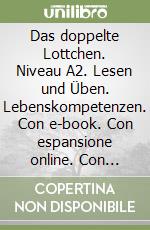 unilibro

Das doppelte Lottchen. Niveau A2. Lesen und Üben. Lebenskompetenzen. Con e-book. Con espansione online. Con...

COPERTINA NON DISPONIBILE